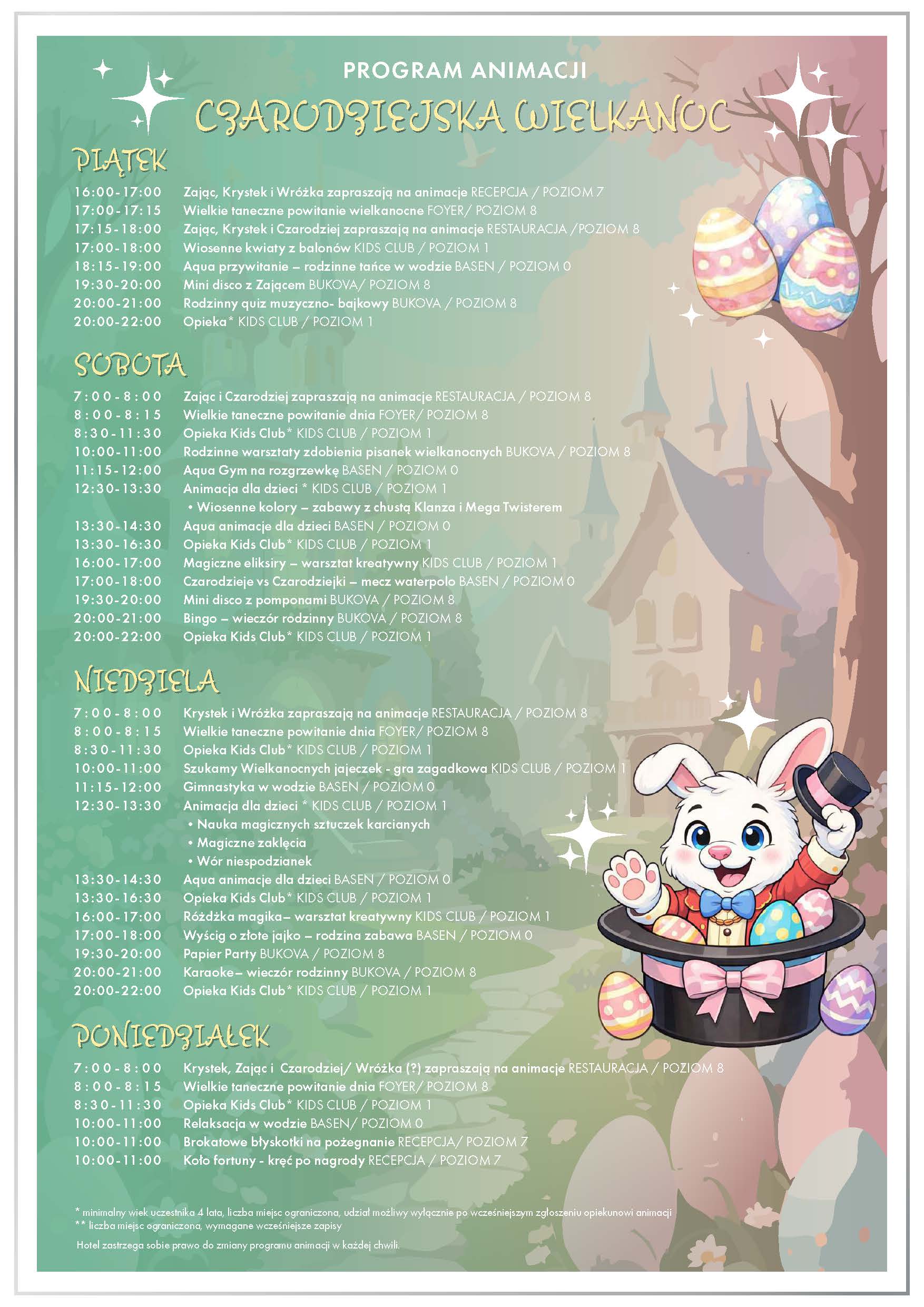 PROGRAM ANIMACJI

CZARODZIEJSKA WIELKANOC

PIĄTEK

16:00-17:00 Zając, Krystek i Wróżka zapraszają na animacje RECEPCJA / POZIOM 7
17:00-17:15 Wielkie taneczne powitanie wielkanocne FOYER/ POZIOM 8
17:15-18:00 Zając, Krystek i Czarodziej zapraszają na animacje RESTAURACJA /POZIOM 8
17:00-18:00 Wiosenne kwiaty z balonów KIDS CLUB / POZIOM 1
18:15-19:00 Aqua przywitanie – rodzinne tańce w wodzie BASEN / POZIOM 0
19:30-20:00 Mini disco z Zającem BUKOVA/ POZIOM 8
20:00-21:00 Rodzinny quiz muzyczno- bajkowy BUKOVA / POZIOM 8
20:00-22:00 Opieka* KIDS CLUB / POZIOM 1

SOBOTA

7:00-8:00 Zając i Czarodziej zapraszają na animacje RESTAURACJA / POZIOM 8
8:00-8:15 Wielkie taneczne powitanie dnia FOYER/ POZIOM 8
8:30-11:30 Opieka Kids Club* KIDS CLUB / POZIOM 1
10:00-11:00 Rodzinne warsztaty zdobienia pisanek wielkanocnych BUKOVA / POZIOM 8
11:15-12:00 Aqua Gym na rozgrzewkę BASEN / POZIOM 0
12:30-13:30 Animacja dla dzieci * KIDS CLUB / POZIOM 1
• Wiosenne kolory – zabawy z chustą Klanza i Mega Twisterem
13:30-14:30 Aqua animacje dla dzieci BASEN / POZIOM 0
13:30-16:30 Opieka Kids Club* KIDS CLUB / POZIOM 1
16:00-17:00 Magiczne eliksiry – warsztat kreatywny KIDS CLUB / POZIOM 1
17:00-18:00 Czarodzieje vs Czarodziejki – mecz waterpolo BASEN / POZIOM 0
19:30-20:00 Mini disco z pomponami BUKOVA / POZIOM 8
20:00-21:00 Bingo – wieczór rodzinny BUKOVA / POZIOM 8
20:00-22:00 Opieka Kids Club* KIDS CLUB / POZIOM 1

NIEDZIELA

7:00-8:00 Krystek i Wróżka zapraszają na animacje RESTAURACJA / POZIOM 8
8:00-8:15 Wielkie taneczne powitanie dnia FOYER/ POZIOM 8
8:30-11:30 Opieka Kids Club* KIDS CLUB / POZIOM 1
10:00-11:00 Szukamy Wielkanocnych jajeczek - gra zagadkowa KIDS CLUB / POZIOM 1
11:15-12:00 Gimnastyka w wodzie BASEN / POZIOM 0
12:30-13:30 Animacja dla dzieci * KIDS CLUB / POZIOM 1
• Nauka magicznych sztuczek karcianych
• Magiczne zaklęcia
• Wór niespodzianek
13:30-14:30 Aqua animacje dla dzieci BASEN / POZIOM 0
13:30-16:30 Opieka Kids Club* KIDS CLUB / POZIOM 1
16:00-17:00 Różdżka magika– warsztat kreatywny KIDS CLUB / POZIOM 1
17:00-18:00 Wyścig o złote jajko – rodzina zabawa BASEN / POZIOM 0
19:30-20:00 Papier Party BUKOVA / POZIOM 8
20:00-21:00 Karaoke– wieczór rodzinny BUKOVA / POZIOM 8
20:00-22:00 Opieka Kids Club* KIDS CLUB / POZIOM 1

PONIEDZIAŁEK

7:00-8:00 Krystek, Zając i Czarodziej/ Wróżka (?) zapraszają na animacje RESTAURACJA / POZIOM 8
8:00-8:15 Wielkie taneczne powitanie dnia FOYER/ POZIOM 8
8:30-11:30 Opieka Kids Club* KIDS CLUB / POZIOM 1
10:00-11:00 Relaksacja w wodzie BASEN/ POZIOM 0
10:00-11:00 Brokatowe błyskotki na pożegnanie RECEPCJA/ POZIOM 7
10:00-11:00 Koło fortuny - kręć po nagrody RECEPCJA / POZIOM 7

* minimalny wiek uczestnika 4 lata, liczba miejsc ograniczona, udział możliwy wyłącznie po wcześniejszym zgłoszeniu opiekunowi animacji
** liczba miejsc ograniczona, wymagane wcześniejsze zapisy
Hotel zastrzega sobie prawo do zmiany programu animacji w każdej chwili.